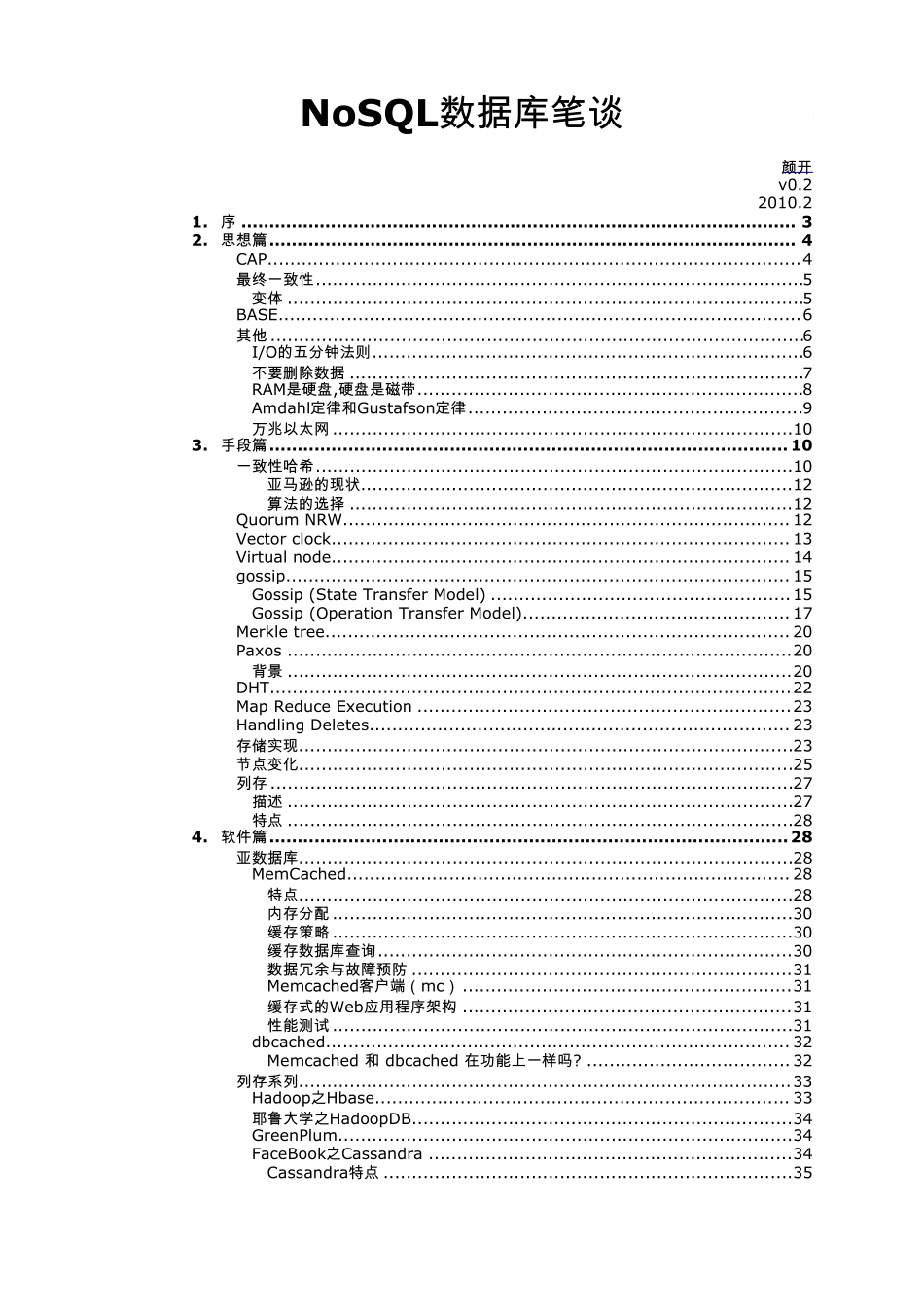 NoSQL数据库笔谈

颜开
v0.2
2010.2

1. 序 ........ 3
2. 思想篇 ........ 4
CAP ........ 4
最终一致性 ........ 5
变体 ........ 5
BASE ........ 6
其他 ........ 6
I/O的五分钟法则 ........ 6
不要删除数据 ........ 7
RAM是硬盘,硬盘是磁带 ........ 8
Amdahl定律和Gustafson定律 ........ 9
万兆以太网 ........ 10
3. 手段篇 ........ 10
一致性哈希 ........ 10
亚马逊的现状 ........ 12
算法的选择 ........ 12
Quorum NRW ........ 12
Vector clock ........ 13
Virtual node ........ 14
gossip ........ 15
Gossip (State Transfer Model) ........ 15
Gossip (Operation Transfer Model) ........ 17
Merkle tree ........ 20
Paxos ........ 20
背景 ........ 20
DHT ........ 22
Map Reduce Execution ........ 23
Handling Deletes ........ 23
存储实现 ........ 23
节点变化 ........ 25
列存 ........ 27
描述 ........ 27
特点 ........ 28
4. 软件篇 ........ 28
亚数据库 ........ 28
MemCached ........ 28
特点 ........ 28
内存分配 ........ 30
缓存策略 ........ 30
缓存数据库查询 ........ 30
数据冗余与故障预防 ........ 31
Memcached客户端（mc） ........ 31
缓存式的Web应用程序架构 ........ 31
性能测试 ........ 31
dbcached ........ 32
Memcached 和 dbcached 在功能上一样吗? ........ 32
列存系列 ........ 33
Hadoop之Hbase ........ 33
耶鲁大学之HadoopDB ........ 34
GreenPlum ........ 34
FaceBook之Cassandra ........ 34
Cassandra特点 ........ 35